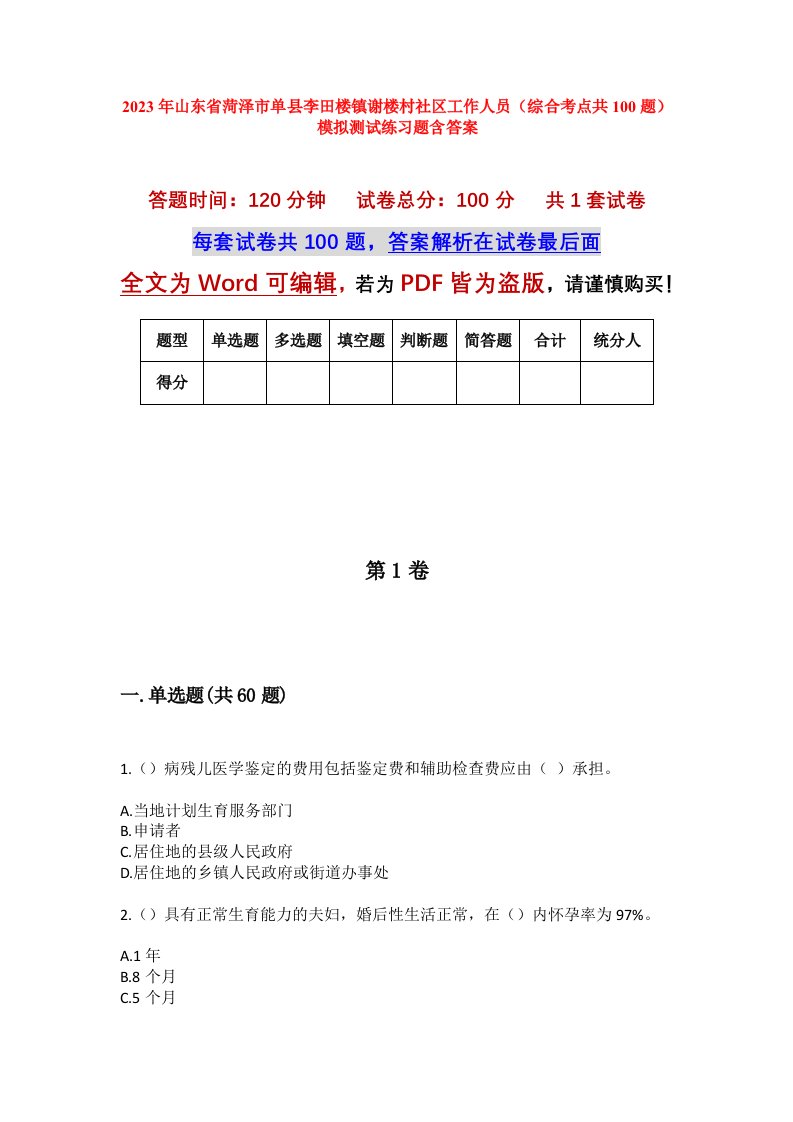 2023年山东省菏泽市单县李田楼镇谢楼村社区工作人员（综合考点共100题）模拟测试练习题含答案

答题时间：120分钟　试卷总分：100分　共1套试卷

每套试卷共100题，答案解析在试卷最后面

全文为Word可编辑，若为PDF皆为盗版，请谨慎购买！

| 题型 | 单选题 | 多选题 | 填空题 | 判断题 | 简答题 | 合计 | 统分人 |
|---|---|---|---|---|---|---|---|
| 得分 | | | | | | | |

第1卷

一.单选题(共60题)

1.（）病残儿医学鉴定的费用包括鉴定费和辅助检查费应由（ ）承担。

A.当地计划生育服务部门
B.申请者
C.居住地的县级人民政府
D.居住地的乡镇人民政府或街道办事处

2.（）具有正常生育能力的夫妇，婚后性生活正常，在（）内怀孕率为97%。

A.1年
B.8个月
C.5个月